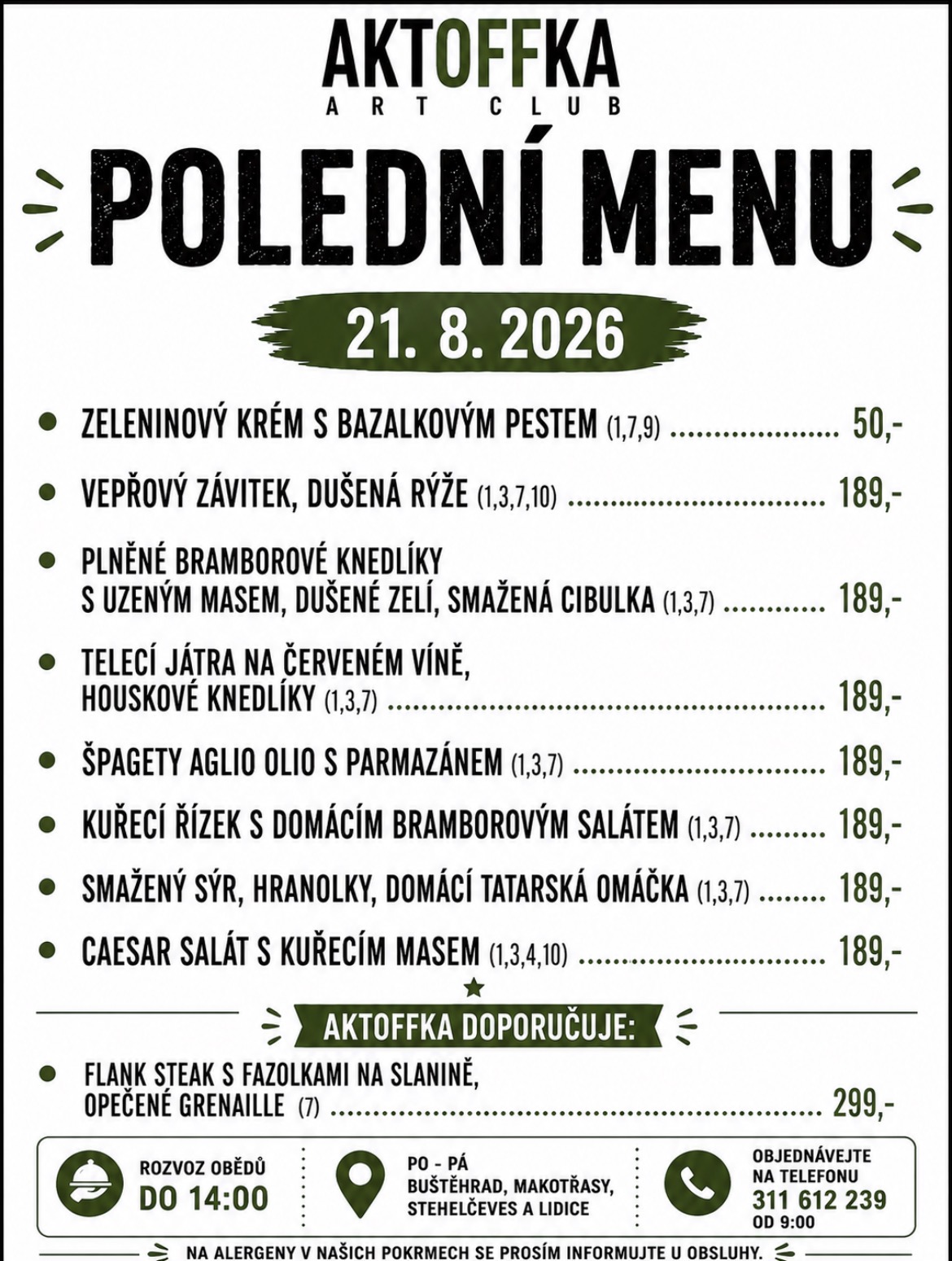 AKTOFFKA
ART CLUB

POLEDNÍ MENU

21. 8. 2026

• ZELENINOVÝ KRÉM S BAZALKOVÝM PESTEM (1,7,9) 50,-

• VEPŘOVÝ ZÁVITEK, DUŠENÁ RÝŽE (1,3,7,10) 189,-

• PLNĚNÉ BRAMBOROVÉ KNEDLÍKY S UZENÝM MASEM, DUŠENÉ ZELÍ, SMAŽENÁ CIBULKA (1,3,7) 189,-

• TELECÍ JÁTRA NA ČERVENÉM VÍNĚ, HOUSKOVÉ KNEDLÍKY (1,3,7) 189,-

• ŠPAGETY AGLIO OLIO S PARMAZÁNEM (1,3,7) 189,-

• KUŘECÍ ŘÍZEK S DOMÁCÍM BRAMBOROVÝM SALÁTEM (1,3,7) 189,-

• SMAŽENÝ SÝR, HRANOLKY, DOMÁCÍ TATARSKÁ OMÁČKA (1,3,7) 189,-

• CAESAR SALÁT S KUŘECÍM MASEM (1,3,4,10) 189,-

AKTOFFKA DOPORUČUJE:

• FLANK STEAK S FAZOLKAMI NA SLANINĚ, OPEČENÉ GRENAILLE (7) 299,-

ROZVOZ OBĚDŮ
DO 14:00

PO - PÁ
BUŠTĚHRAD, MAKOTŘASY, STEHELČEVES A LIDICE

OBJEDNÁVEJTE NA TELEFONU
311 612 239
OD 9:00

NA ALERGENY V NAŠICH POKRMECH SE PROSÍM INFORMUJTE U OBSLUHY.